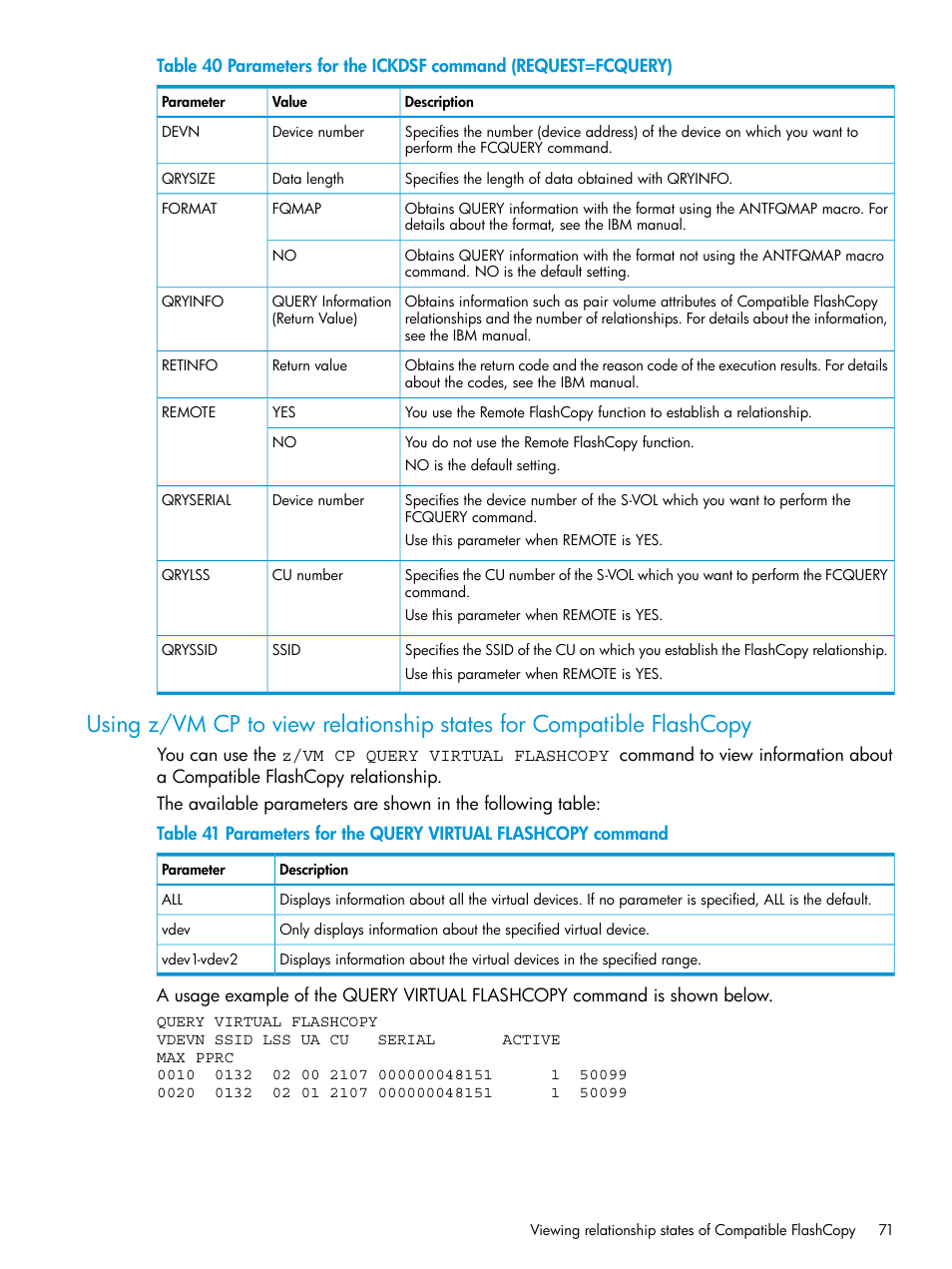 Table 40 Parameters for the ICKDSF command (REQUEST=FCQUERY)

| Parameter | Value | Description |
|---|---|---|
| DEVN | Device number | Specifies the number (device address) of the device on which you want to perform the FCQUERY command. |
| QRYSIZE | Data length | Specifies the length of data obtained with QRYINFO. |
| FORMAT | FQMAP | Obtains QUERY information with the format using the ANTFQMAP macro. For details about the format, see the IBM manual. |
| | NO | Obtains QUERY information with the format not using the ANTFQMAP macro command. NO is the default setting. |
| QRYINFO | QUERY Information (Return Value) | Obtains information such as pair volume attributes of Compatible FlashCopy relationships and the number of relationships. For details about the information, see the IBM manual. |
| RETINFO | Return value | Obtains the return code and the reason code of the execution results. For details about the codes, see the IBM manual. |
| REMOTE | YES | You use the Remote FlashCopy function to establish a relationship. |
| | NO | You do not use the Remote FlashCopy function. NO is the default setting. |
| QRYSERIAL | Device number | Specifies the device number of the S-VOL which you want to perform the FCQUERY command. Use this parameter when REMOTE is YES. |
| QRYLSS | CU number | Specifies the CU number of the S-VOL which you want to perform the FCQUERY command. Use this parameter when REMOTE is YES. |
| QRYSSID | SSID | Specifies the SSID of the CU on which you establish the FlashCopy relationship. Use this parameter when REMOTE is YES. |

Using z/VM CP to view relationship states for Compatible FlashCopy

You can use the z/VM CP QUERY VIRTUAL FLASHCOPY command to view information about a Compatible FlashCopy relationship.

The available parameters are shown in the following table:

Table 41 Parameters for the QUERY VIRTUAL FLASHCOPY command

| Parameter | Description |
|---|---|
| ALL | Displays information about all the virtual devices. If no parameter is specified, ALL is the default. |
| vdev | Only displays information about the specified virtual device. |
| vdev1-vdev2 | Displays information about the virtual devices in the specified range. |

A usage example of the QUERY VIRTUAL FLASHCOPY command is shown below.

QUERY VIRTUAL FLASHCOPY
VDEVN SSID LSS UA CU SERIAL ACTIVE
MAX PPRC
0010 0132 02 00 2107 000000048151 1 50099
0020 0132 02 01 2107 000000048151 1 50099

Viewing relationship states of Compatible FlashCopy 71